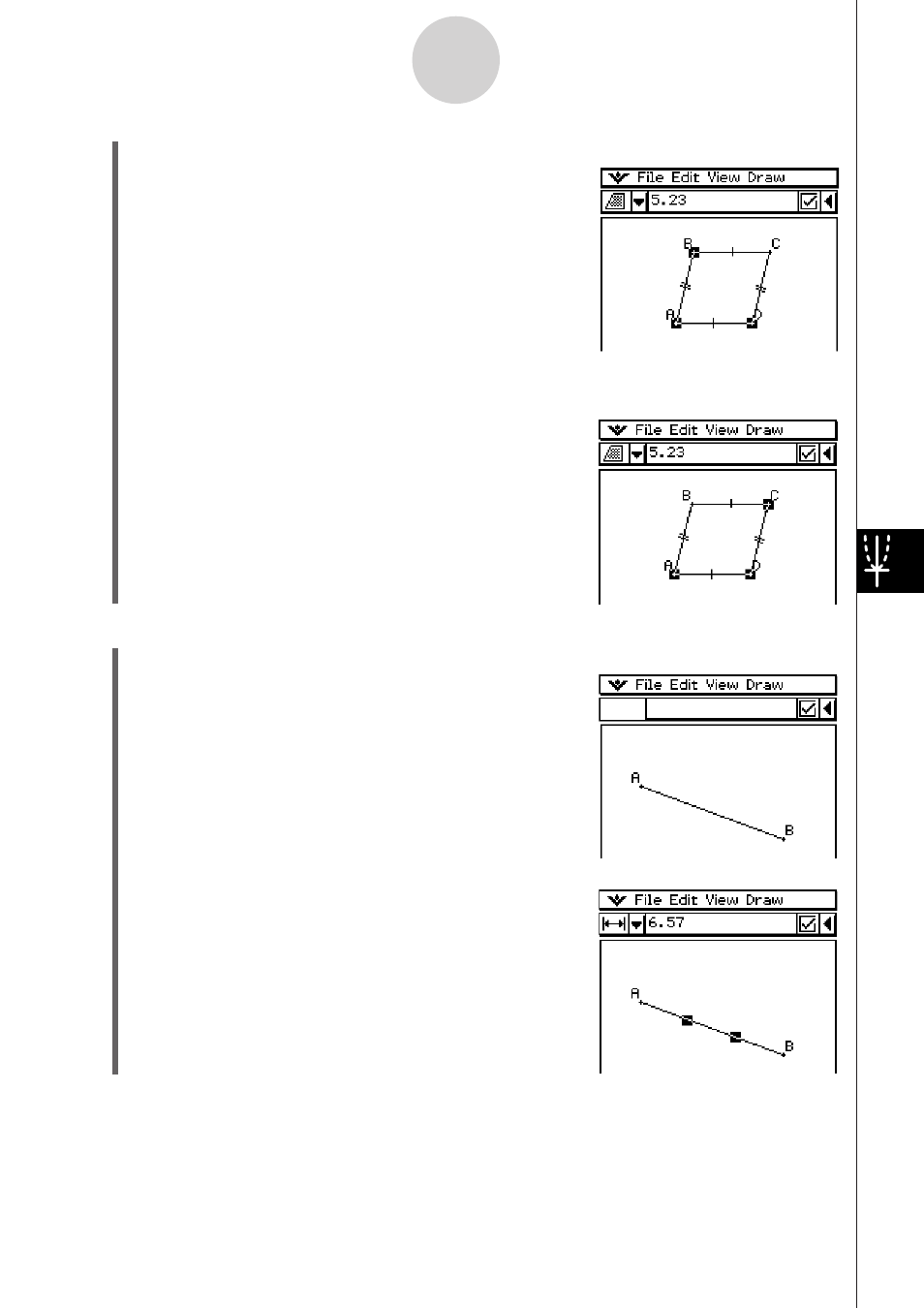 File Edit View Draw
5.23
B C
A D

File Edit View Draw
5.23
B C
A D

File Edit View Draw
A
B

File Edit View Draw
6.57
A
B